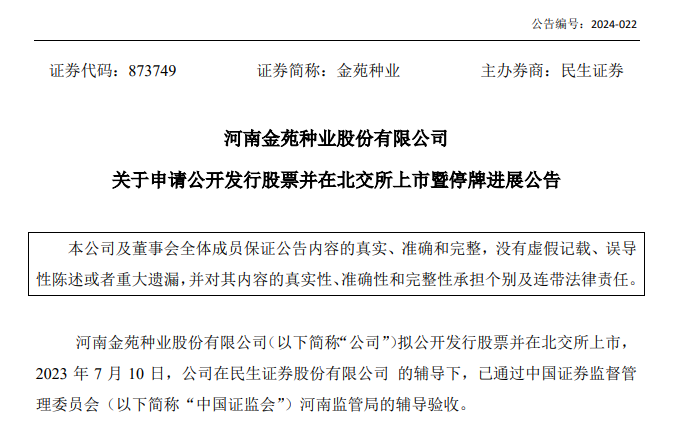 公告编号：2024-022

证券代码：873749 证券简称：金苑种业 主办券商：民生证券

河南金苑种业股份有限公司

关于申请公开发行股票并在北交所上市暨停牌进展公告

本公司及董事会全体成员保证公告内容的真实、准确和完整，没有虚假记载、误导性陈述或者重大遗漏，并对其内容的真实性、准确性和完整性承担个别及连带法律责任。

河南金苑种业股份有限公司（以下简称“公司”）拟公开发行股票并在北交所上市，2023年7月10日，公司在民生证券股份有限公司的辅导下，已通过中国证券监督管理委员会（以下简称“中国证监会”）河南监管局的辅导验收。